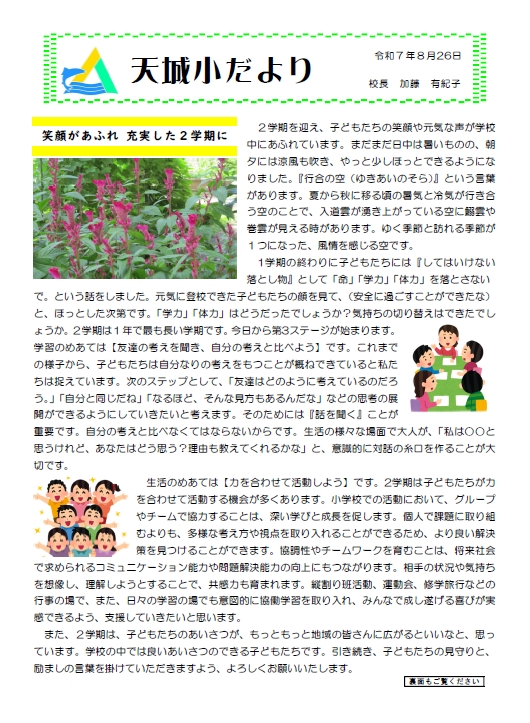 天城小だより

令和７年８月26日

校長　加藤　有紀子

笑顔があふれ 充実した２学期に

２学期を迎え、子どもたちの笑顔や元気な声が学校中にあふれています。まだまだ日中は暑いものの、朝夕には涼風も吹き、やっと少しほっとできるようになりました。『行合の空（ゆきあいのそら）』という言葉があります。夏から秋に移る頃の暑気と冷気が行き合う空のことで、入道雲が湧き上がっている空に鰯雲や巻雲が見える時があります。ゆく季節と訪れる季節が１つになった、風情を感じる空です。

１学期の終わりに子どもたちには『してはいけない落とし物』として「命」「学力」「体力」を落とさないで。という話をしました。元気に登校できた子どもたちの顔を見て、（安全に過ごすことができたな）と、ほっとした次第です。「学力」「体力」はどうだったでしょうか？気持ちの切り替えはできたでしょうか。２学期は１年で最も長い学期です。今日から第3ステージが始まります。

学習のめあては【友達の考えを聞き、自分の考えと比べよう】です。これまでの様子から、子どもたちは自分なりの考えをもつことが概ねできていると私たちは捉えています。次のステップとして、「友達はどのように考えているのだろう。」「自分と同じだね」「なるほど、そんな見方もあるんだな」などの思考の展開ができるようにしていきたいと考えます。そのためには『話を聞く』ことが重要です。自分の考えと比べなくてはならないからです。生活の様々な場面で大人が、「私は〇〇と思うけれど、あなたはどう思う？理由も教えてくれるかな」と、意識的に対話の糸口を作ることが大切です。

生活のめあては【力を合わせて活動しよう】です。２学期は子どもたちが力を合わせて活動する機会が多くあります。小学校での活動において、グループやチームで協力することは、深い学びと成長を促します。個人で課題に取り組むよりも、多様な考え方や視点を取り入れることができるため、より良い解決策を見つけることができます。協調性やチームワークを育むことは、将来社会で求められるコミュニケーション能力や問題解決能力の向上にもつながります。相手の状況や気持ちを想像し、理解しようとすることで、共感力も育まれます。縦割り班活動、運動会、修学旅行などの行事の場で、また、日々の学習の場でも意図的に協働学習を取り入れ、みんなで成し遂げる喜びが実感できるよう、支援していきたいと思います。

また、２学期は、子どもたちのあいさつが、もっともっと地域の皆さんに広がるといいなと、思っています。学校の中では良いあいさつのできる子どもたちです。引き続き、子どもたちの見守りと、励ましの言葉を掛けていただきますよう、よろしくお願いいたします。

裏面もご覧ください